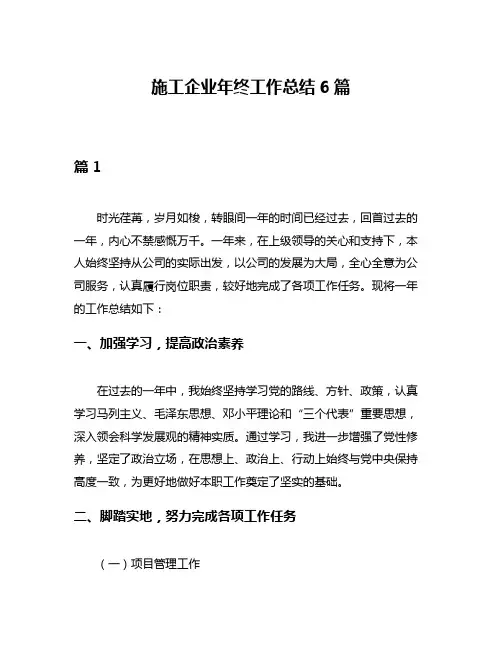 施工企业年终工作总结 6 篇

篇 1

时光荏苒，岁月如梭，转眼间一年的时间已经过去，回首过去的一年，内心不禁感慨万千。一年来，在上级领导的关心和支持下，本人始终坚持从公司的实际出发，以公司的发展为大局，全心全意为公司服务，认真履行岗位职责，较好地完成了各项工作任务。现将一年的工作总结如下：

一、加强学习，提高政治素养

在过去的一年中，我始终坚持学习党的路线、方针、政策，认真学习马列主义、毛泽东思想、邓小平理论和“三个代表”重要思想，深入领会科学发展观的精神实质。通过学习，我进一步增强了党性修养，坚定了政治立场，在思想上、政治上、行动上始终与党中央保持高度一致，为更好地做好本职工作奠定了坚实的基础。

二、脚踏实地，努力完成各项工作任务

（一）项目管理工作